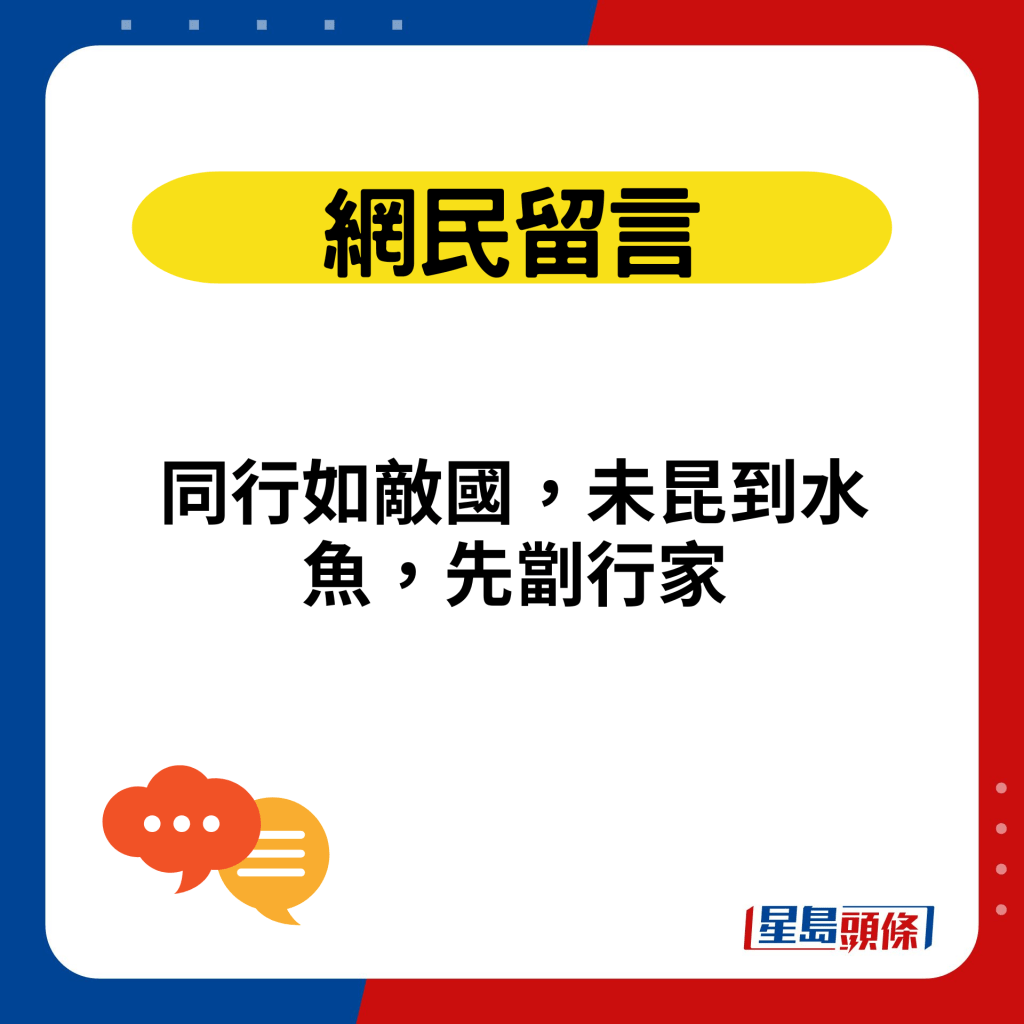 網民留言

同行如敵國，未昆到水魚，先劏行家

星島頭條